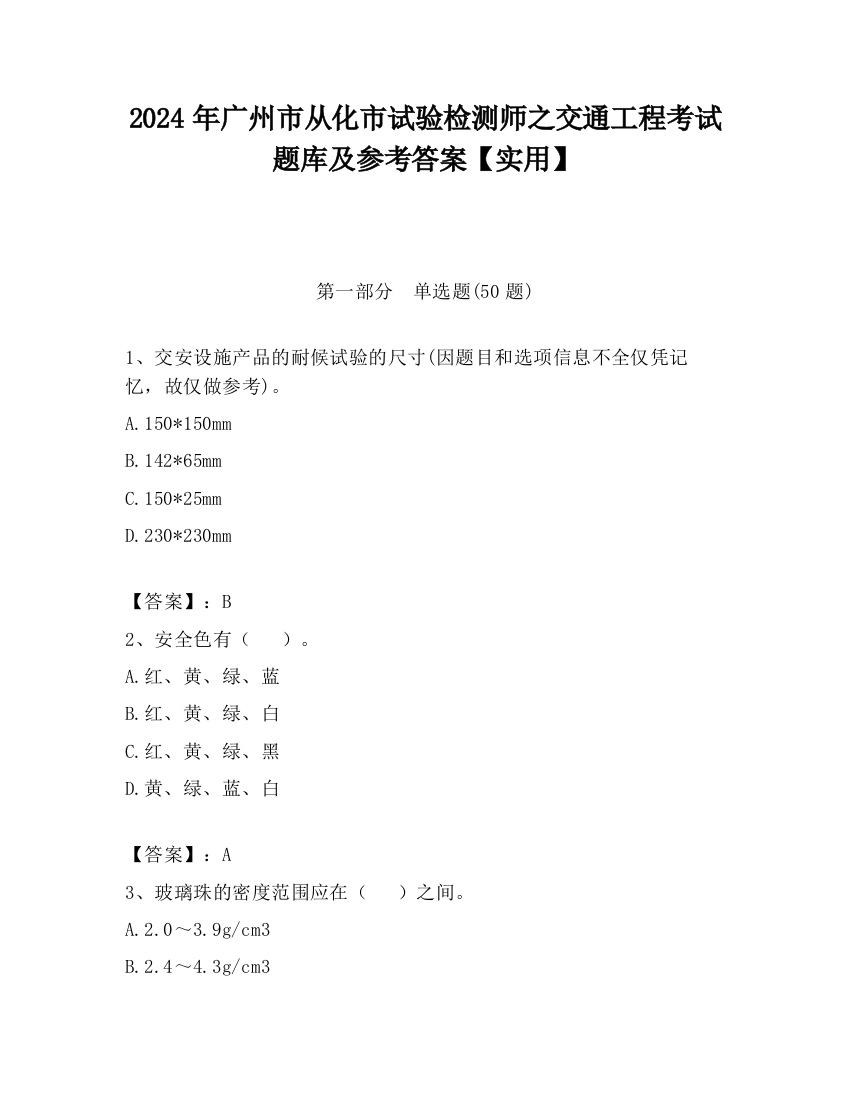 2024 年广州市从化市试验检测师之交通工程考试题库及参考答案【实用】

第一部分　单选题(50 题)

1、交安设施产品的耐候试验的尺寸(因题目和选项信息不全仅凭记忆，故仅做参考)。

A.150*150mm

B.142*65mm

C.150*25mm

D.230*230mm

【答案】：B

2、安全色有（　　）。

A.红、黄、绿、蓝

B.红、黄、绿、白

C.红、黄、绿、黑

D.黄、绿、蓝、白

【答案】：A

3、玻璃珠的密度范围应在（　　）之间。

A.2.0～3.9g/cm3

B.2.4～4.3g/cm3